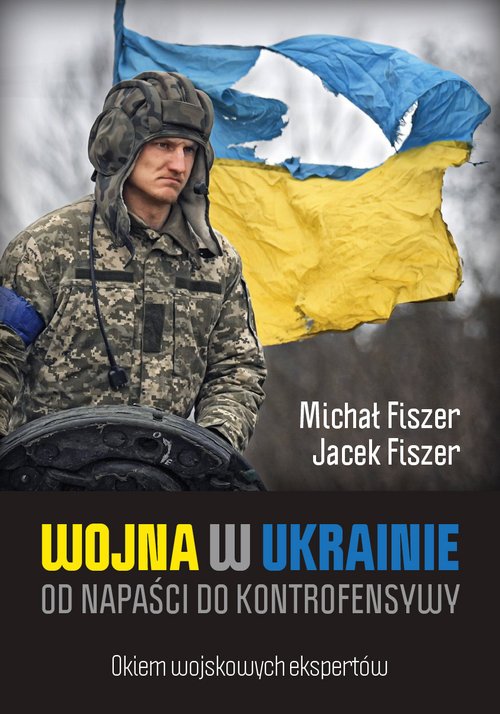 Michał Fiszer
Jacek Fiszer

WOJNA W UKRAINIE
OD NAPAŚCI DO KONTROFENSYWY

Okiem wojskowych ekspertów